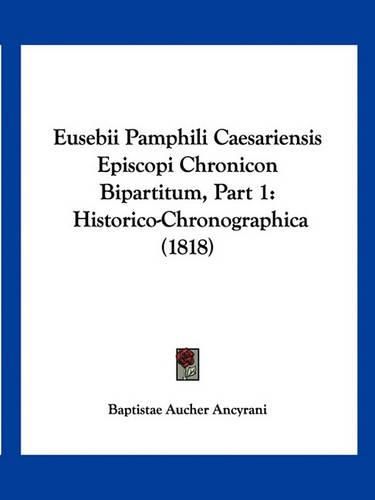 Eusebii Pamphili Caesariensis Episcopi Chronicon Bipartitum, Part 1: Historico-Chronographica (1818)

Baptistae Aucher Ancyrani